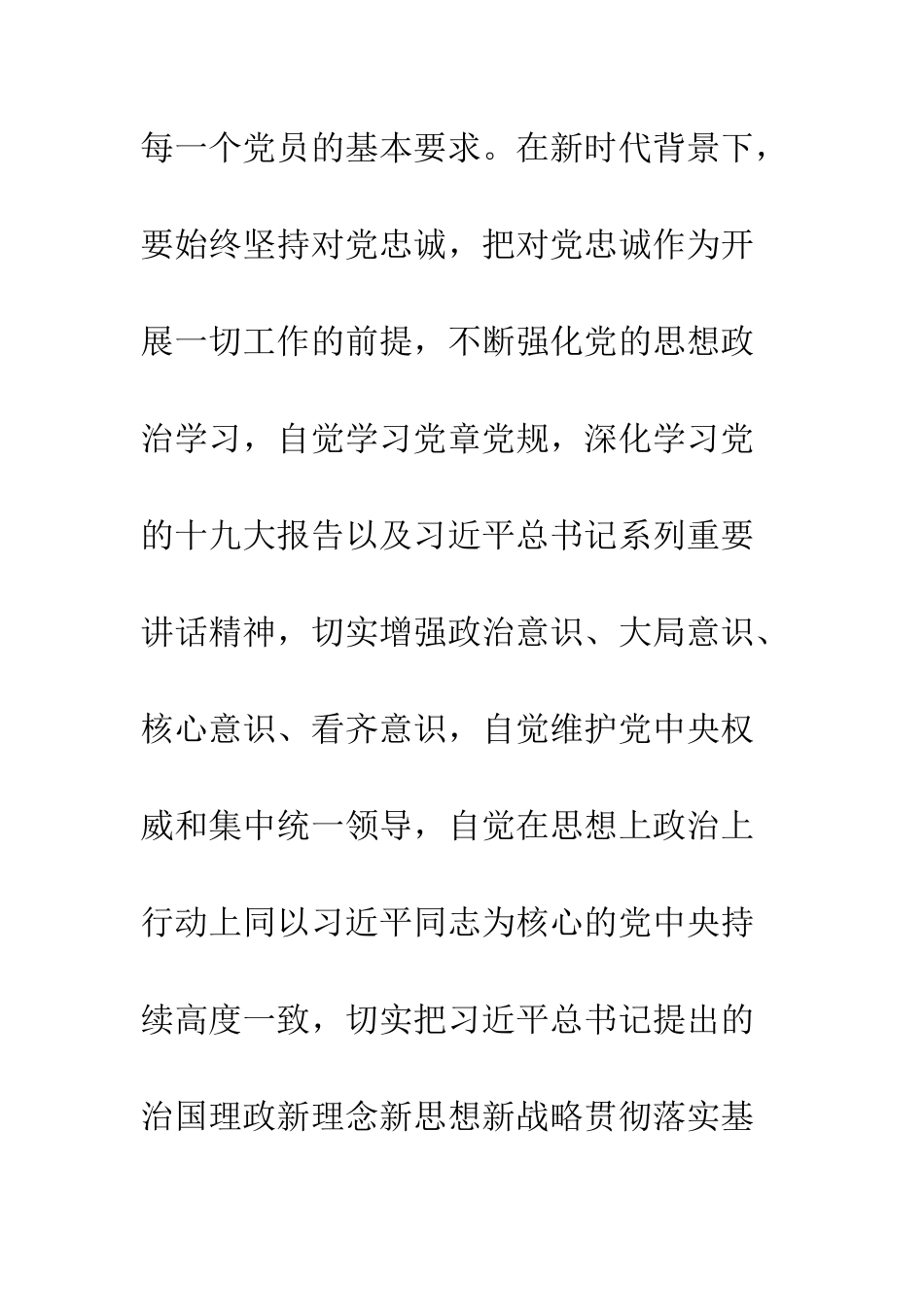 每一个党员的基本要求。在新时代背景下，要始终坚持对党忠诚，把对党忠诚作为开展一切工作的前提，不断强化党的思想政治学习，自觉学习党章党规，深化学习党的十九大报告以及习近平总书记系列重要讲话精神，切实增强政治意识、大局意识、核心意识、看齐意识，自觉维护党中央权威和集中统一领导，自觉在思想上政治上行动上同以习近平同志为核心的党中央持续高度一致，切实把习近平总书记提出的治国理政新理念新思想新战略贯彻落实基